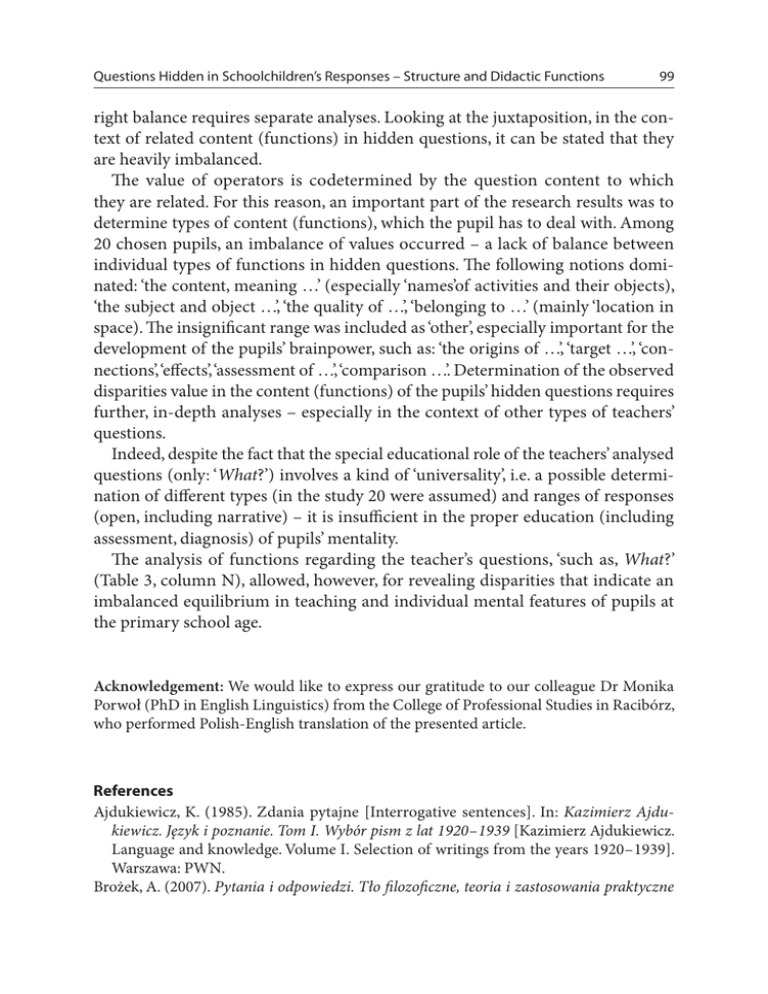 Questions Hidden in Schoolchildren's Responses – Structure and Didactic Functions 99

right balance requires separate analyses. Looking at the juxtaposition, in the context of related content (functions) in hidden questions, it can be stated that they are heavily imbalanced.

The value of operators is codetermined by the question content to which they are related. For this reason, an important part of the research results was to determine types of content (functions), which the pupil has to deal with. Among 20 chosen pupils, an imbalance of values occurred – a lack of balance between individual types of functions in hidden questions. The following notions dominated: 'the content, meaning …' (especially 'names'of activities and their objects), 'the subject and object …', 'the quality of …', 'belonging to …' (mainly 'location in space). The insignificant range was included as 'other', especially important for the development of the pupils' brainpower, such as: 'the origins of …', 'target …', 'connections', 'effects', 'assessment of …', 'comparison …'. Determination of the observed disparities value in the content (functions) of the pupils' hidden questions requires further, in-depth analyses – especially in the context of other types of teachers' questions.

Indeed, despite the fact that the special educational role of the teachers' analysed questions (only: 'What?') involves a kind of 'universality', i.e. a possible determination of different types (in the study 20 were assumed) and ranges of responses (open, including narrative) – it is insufficient in the proper education (including assessment, diagnosis) of pupils' mentality.

The analysis of functions regarding the teacher's questions, 'such as, What?' (Table 3, column N), allowed, however, for revealing disparities that indicate an imbalanced equilibrium in teaching and individual mental features of pupils at the primary school age.

Acknowledgement: We would like to express our gratitude to our colleague Dr Monika Porwoł (PhD in English Linguistics) from the College of Professional Studies in Racibórz, who performed Polish-English translation of the presented article.

References

Ajdukiewicz, K. (1985). Zdania pytajne [Interrogative sentences]. In: Kazimierz Ajdukiewicz. Język i poznanie. Tom I. Wybór pism z lat 1920–1939 [Kazimierz Ajdukiewicz. Language and knowledge. Volume I. Selection of writings from the years 1920–1939]. Warszawa: PWN.

Brożek, A. (2007). Pytania i odpowiedzi. Tło filozoficzne, teoria i zastosowania praktyczne